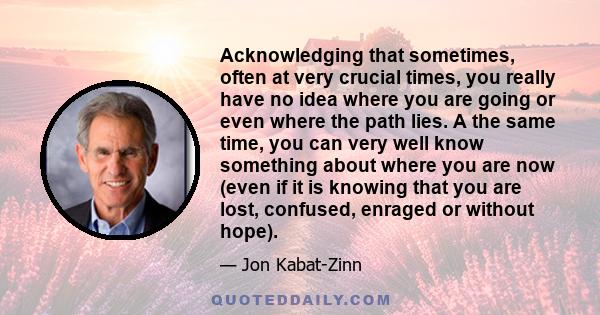 Acknowledging that sometimes, often at very crucial times, you really have no idea where you are going or even where the path lies. A the same time, you can very well know something about where you are now (even if it is knowing that you are lost, confused, enraged or without hope).

— Jon Kabat-Zinn

QUOTEDDAILY.COM